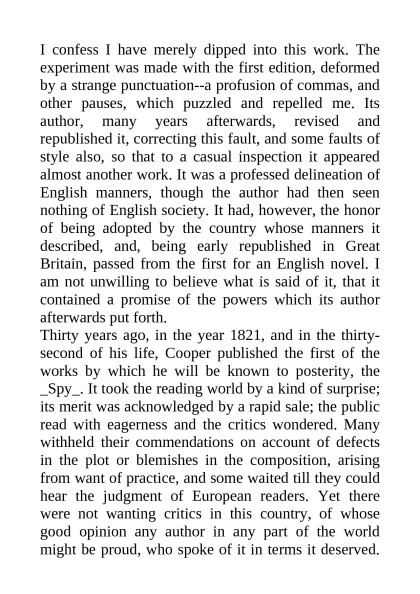 I confess I have merely dipped into this work. The experiment was made with the first edition, deformed by a strange punctuation--a profusion of commas, and other pauses, which puzzled and repelled me. Its author, many years afterwards, revised and republished it, correcting this fault, and some faults of style also, so that to a casual inspection it appeared almost another work. It was a professed delineation of English manners, though the author had then seen nothing of English society. It had, however, the honor of being adopted by the country whose manners it described, and, being early republished in Great Britain, passed from the first for an English novel. I am not unwilling to believe what is said of it, that it contained a promise of the powers which its author afterwards put forth.
Thirty years ago, in the year 1821, and in the thirty-second of his life, Cooper published the first of the works by which he will be known to posterity, the _Spy_. It took the reading world by a kind of surprise; its merit was acknowledged by a rapid sale; the public read with eagerness and the critics wondered. Many withheld their commendations on account of defects in the plot or blemishes in the composition, arising from want of practice, and some waited till they could hear the judgment of European readers. Yet there were not wanting critics in this country, of whose good opinion any author in any part of the world might be proud, who spoke of it in terms it deserved.